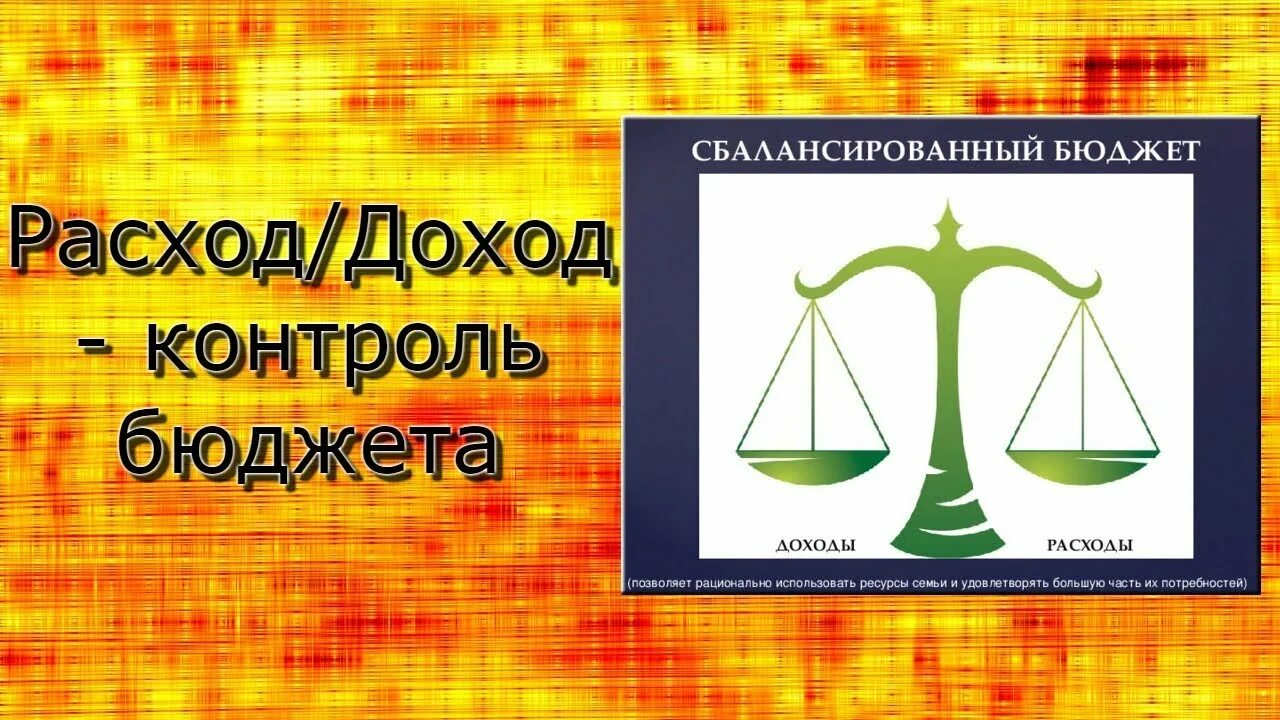 Расход/Доход - контроль бюджета

СБАЛАНСИРОВАННЫЙ БЮДЖЕТ

ДОХОДЫ

РАСХОДЫ

(позволяет рационально использовать ресурсы семьи и удовлетворять большую часть их потребностей)